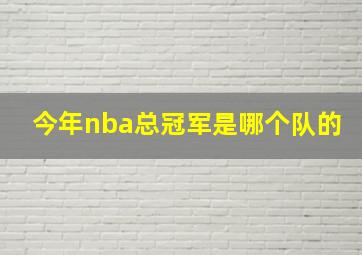 今年nba总冠军是哪个队的